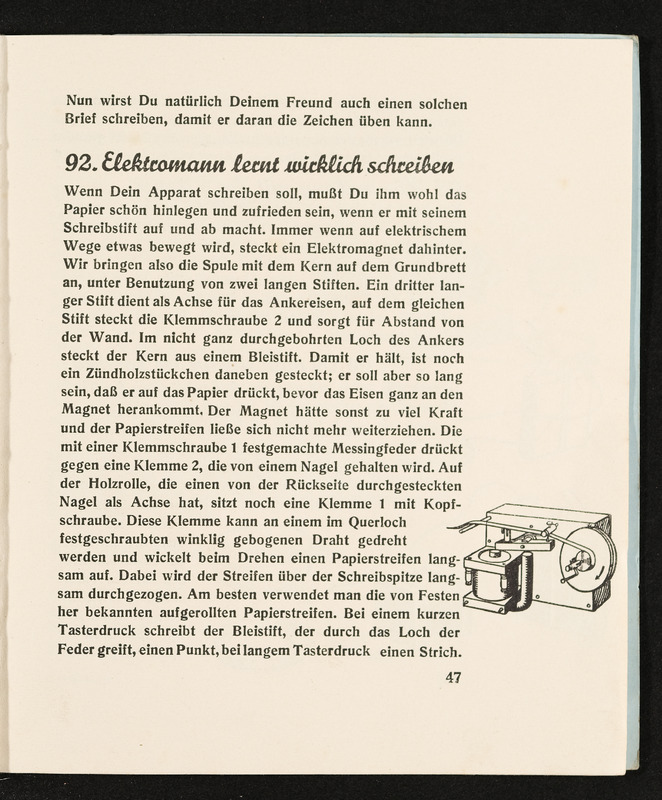 Nun wirst Du natürlich Deinem Freund auch einen solchen Brief schreiben, damit er daran die Zeichen üben kann.

92. Elektromann lernt wirklich schreiben

Wenn Dein Apparat schreiben soll, mußt Du ihm wohl das Papier schön hinlegen und zufrieden sein, wenn er mit seinem Schreibstift auf und ab macht. Immer wenn auf elektrischem Wege etwas bewegt wird, steckt ein Elektromagnet dahinter. Wir bringen also die Spule mit dem Kern auf dem Grundbrett an, unter Benutzung von zwei langen Stiften. Ein dritter langer Stift dient als Achse für das Ankereisen, auf dem gleichen Stift steckt die Klemmschraube 2 und sorgt für Abstand von der Wand. Im nicht ganz durchgebohrten Loch des Ankers steckt der Kern aus einem Bleistift. Damit er hält, ist noch ein Zündholzstückchen daneben gesteckt; er soll aber so lang sein, daß er auf das Papier drückt, bevor das Eisen ganz an den Magnet herankommt. Der Magnet hätte sonst zu viel Kraft und der Papierstreifen ließe sich nicht mehr weiterziehen. Die mit einer Klemmschraube 1 festgemachte Messingfeder drückt gegen eine Klemme 2, die von einem Nagel gehalten wird. Auf der Holzrolle, die einen von der Rückseite durchgesteckten Nagel als Achse hat, sitzt noch eine Klemme 1 mit Kopfschraube. Diese Klemme kann an einem im Querloch festgeschraubten winklig gebogenen Draht gedreht werden und wickelt beim Drehen einen Papierstreifen langsam auf. Dabei wird der Streifen über der Schreibspitze langsam durchgezogen. Am besten verwendet man die von Festen her bekannten aufgerollten Papierstreifen. Bei einem kurzen Tasterdruck schreibt der Bleistift, der durch das Loch der Feder greift, einen Punkt, bei langem Tasterdruck einen Strich.

47